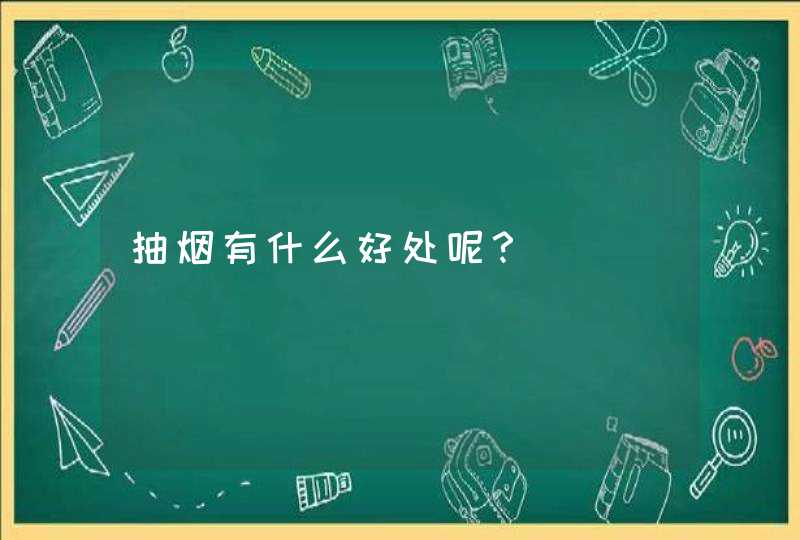 抽烟有什么好处呢？